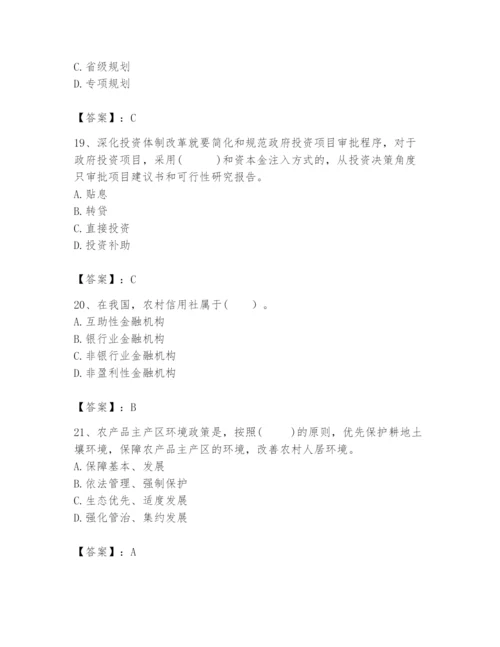 C. 省级规划
D. 专项规划

【答案】：C

19、深化投资体制改革就要简化和规范政府投资项目审批程序，对于政府投资项目，采用(　　)和资本金注入方式的，从投资决策角度只审批项目建议书和可行性研究报告。
A. 贴息
B. 转贷
C. 直接投资
D. 投资补助

【答案】：C

20、在我国，农村信用社属于(　　)。
A. 互助性金融机构
B. 银行业金融机构
C. 非银行业金融机构
D. 非盈利性金融机构

【答案】：B

21、农产品主产区环境政策是，按照(　　)的原则，优先保护耕地土壤环境，保障农产品主产区的环境，改善农村人居环境。
A. 保障基本、发展
B. 依法管理、强制保护
C. 生态优先、适度发展
D. 强化管治、集约发展

【答案】：A